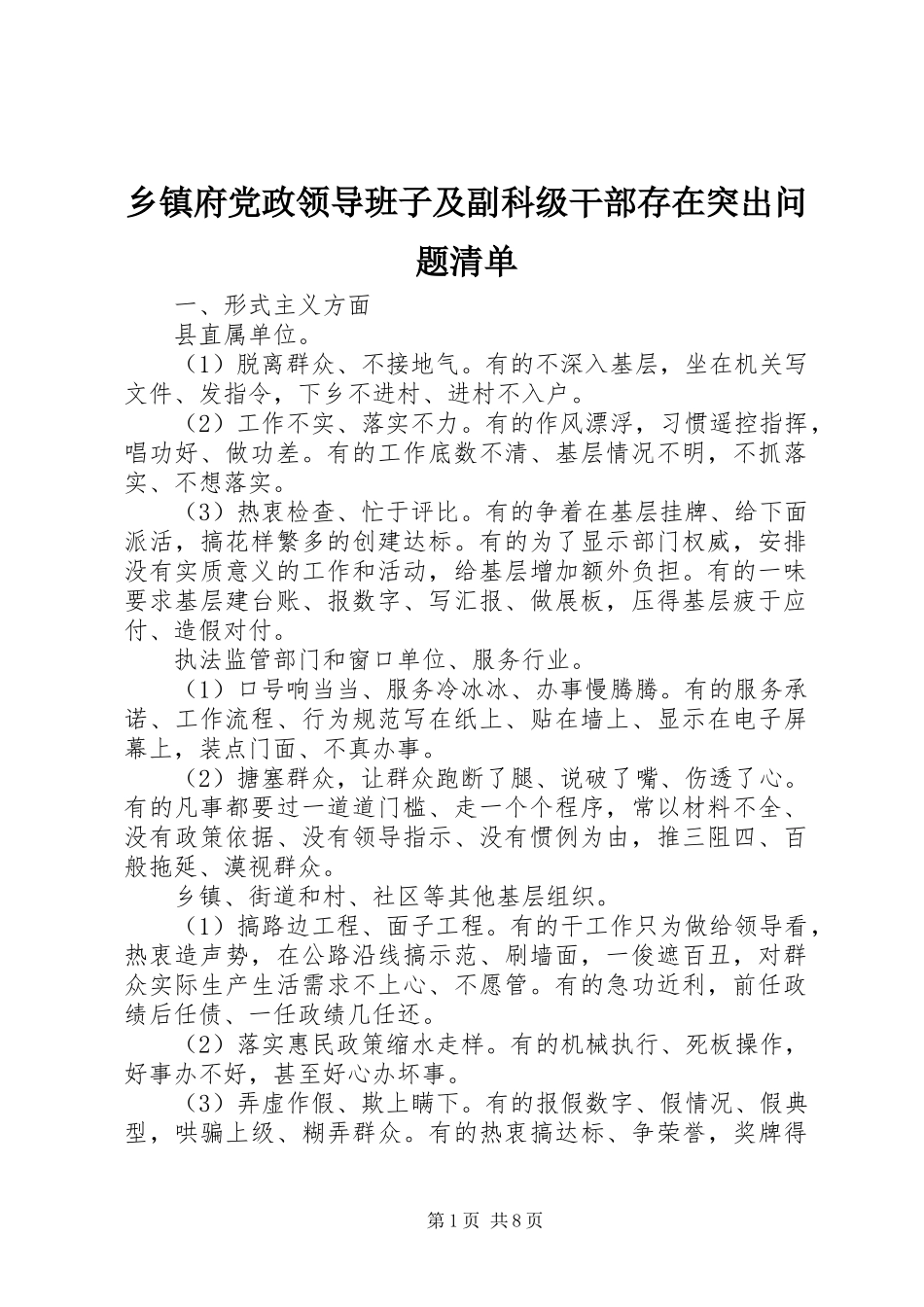 乡镇府党政领导班子及副科级干部存在突出问题清单

一、形式主义方面

县直属单位。

（1）脱离群众、不接地气。有的不深入基层，坐在机关写文件、发指令，下乡不进村、进村不入户。

（2）工作不实、落实不力。有的作风漂浮，习惯遥控指挥，唱功好、做功差。有的工作底数不清、基层情况不明，不抓落实、不想落实。

（3）热衷检查、忙于评比。有的争着在基层挂牌、给下面派活，搞花样繁多的创建达标。有的为了显示部门权威，安排没有实质意义的工作和活动，给基层增加额外负担。有的一味要求基层建台账、报数字、写汇报、做展板，压得基层疲于应付、造假对付。

执法监管部门和窗口单位、服务行业。

（1）口号响当当、服务冷冰冰、办事慢腾腾。有的服务承诺、工作流程、行为规范写在纸上、贴在墙上、显示在电子屏幕上，装点门面、不真办事。

（2）搪塞群众，让群众跑断了腿、说破了嘴、伤透了心。有的凡事都要过一道道门槛、走一个个程序，常以材料不全、没有政策依据、没有领导指示、没有惯例为由，推三阻四、百般拖延、漠视群众。

乡镇、街道和村、社区等其他基层组织。

（1）搞路边工程、面子工程。有的干工作只为做给领导看，热衷造声势，在公路沿线搞示范、刷墙面，一俊遮百丑，对群众实际生产生活需求不上心、不愿管。有的急功近利，前任政绩后任债、一任政绩几任还。

（2）落实惠民政策缩水走样。有的机械执行、死板操作，好事办不好，甚至好心办坏事。

（3）弄虚作假、欺上瞒下。有的报假数字、假情况、假典型，哄骗上级、糊弄群众。有的热衷搞达标、争荣誉，奖牌得

第1页 共8页